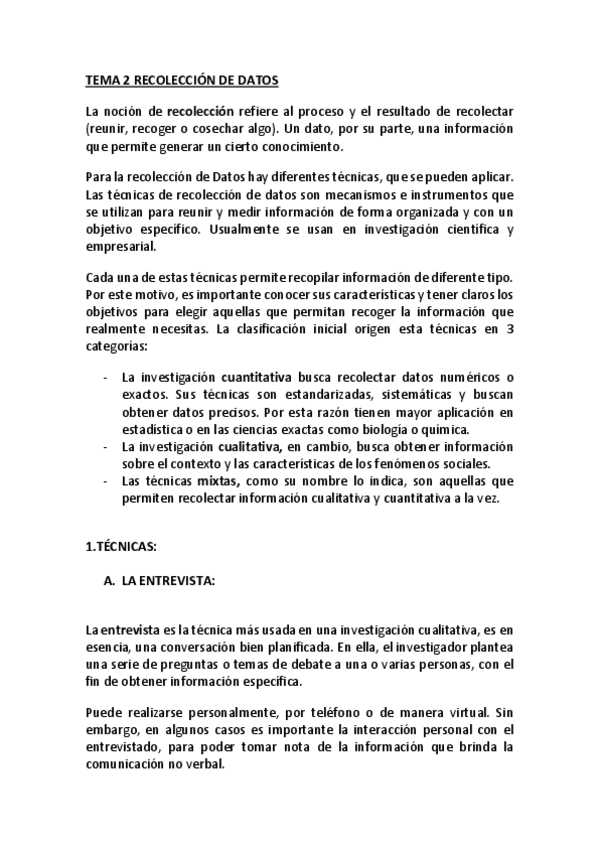 TEMA 2 RECOLECCIÓN DE DATOS

La noción de recolección refiere al proceso y el resultado de recolectar (reunir, recoger o cosechar algo). Un dato, por su parte, una información que permite generar un cierto conocimiento.

Para la recolección de Datos hay diferentes técnicas, que se pueden aplicar. Las técnicas de recolección de datos son mecanismos e instrumentos que se utilizan para reunir y medir información de forma organizada y con un objetivo específico. Usualmente se usan en investigación científica y empresarial.

Cada una de estas técnicas permite recopilar información de diferente tipo. Por este motivo, es importante conocer sus características y tener claros los objetivos para elegir aquellas que permitan recoger la información que realmente necesitas. La clasificación inicial origen esta técnicas en 3 categorías:

- La investigación cuantitativa busca recolectar datos numéricos o exactos. Sus técnicas son estandarizadas, sistemáticas y buscan obtener datos precisos. Por esta razón tienen mayor aplicación en estadística o en las ciencias exactas como biología o química.
- La investigación cualitativa, en cambio, busca obtener información sobre el contexto y las características de los fenómenos sociales.
- Las técnicas mixtas, como su nombre lo indica, son aquellas que permiten recolectar información cualitativa y cuantitativa a la vez.

1.TÉCNICAS:

A. LA ENTREVISTA:

La entrevista es la técnica más usada en una investigación cualitativa, es en esencia, una conversación bien planificada. En ella, el investigador plantea una serie de preguntas o temas de debate a una o varias personas, con el fin de obtener información específica.

Puede realizarse personalmente, por teléfono o de manera virtual. Sin embargo, en algunos casos es importante la interacción personal con el entrevistado, para poder tomar nota de la información que brinda la comunicación no verbal.